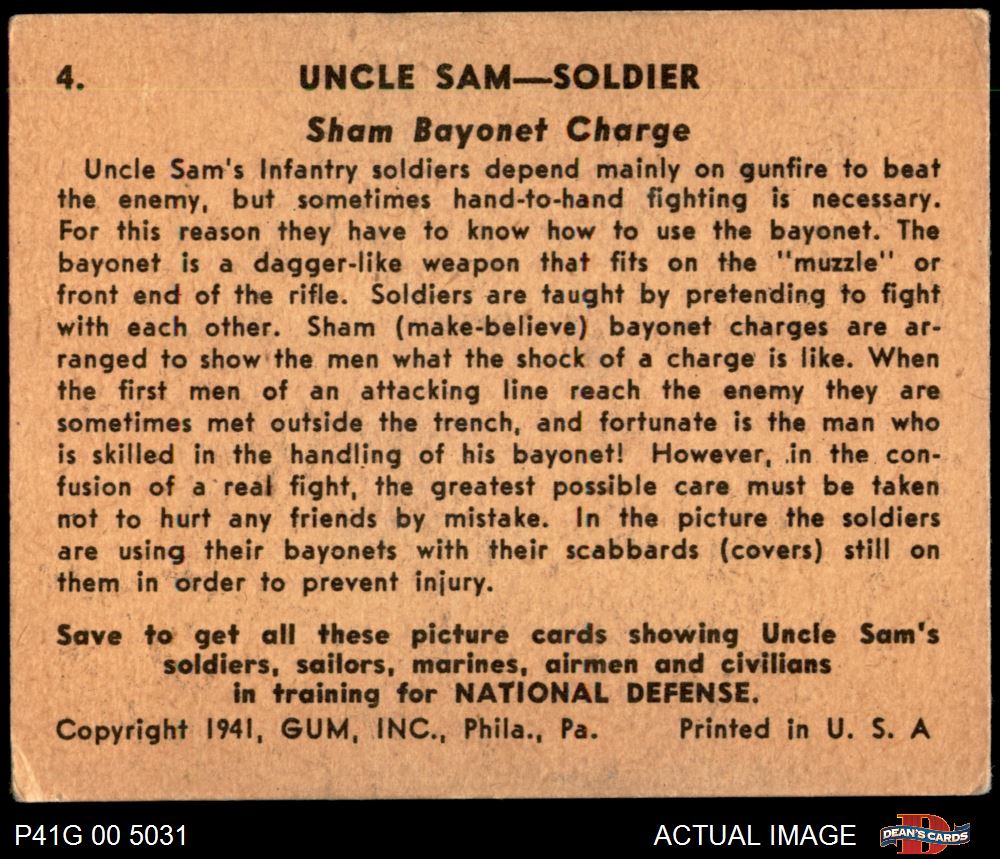 4. UNCLE SAM—SOLDIER

Sham Bayonet Charge

Uncle Sam's Infantry soldiers depend mainly on gunfire to beat the enemy, but sometimes hand-to-hand fighting is necessary. For this reason they have to know how to use the bayonet. The bayonet is a dagger-like weapon that fits on the "muzzle" or front end of the rifle. Soldiers are taught by pretending to fight with each other. Sham (make-believe) bayonet charges are arranged to show the men what the shock of a charge is like. When the first men of an attacking line reach the enemy they are sometimes met outside the trench, and fortunate is the man who is skilled in the handling of his bayonet! However, in the confusion of a real fight, the greatest possible care must be taken not to hurt any friends by mistake. In the picture the soldiers are using their bayonets with their scabbards (covers) still on them in order to prevent injury.

Save to get all these picture cards showing Uncle Sam's soldiers, sailors, marines, airmen and civilians in training for NATIONAL DEFENSE.

Copyright 1941, GUM, INC., Phila., Pa. Printed in U. S. A

P41G 00 5031

ACTUAL IMAGE

DEAN'S CARDS